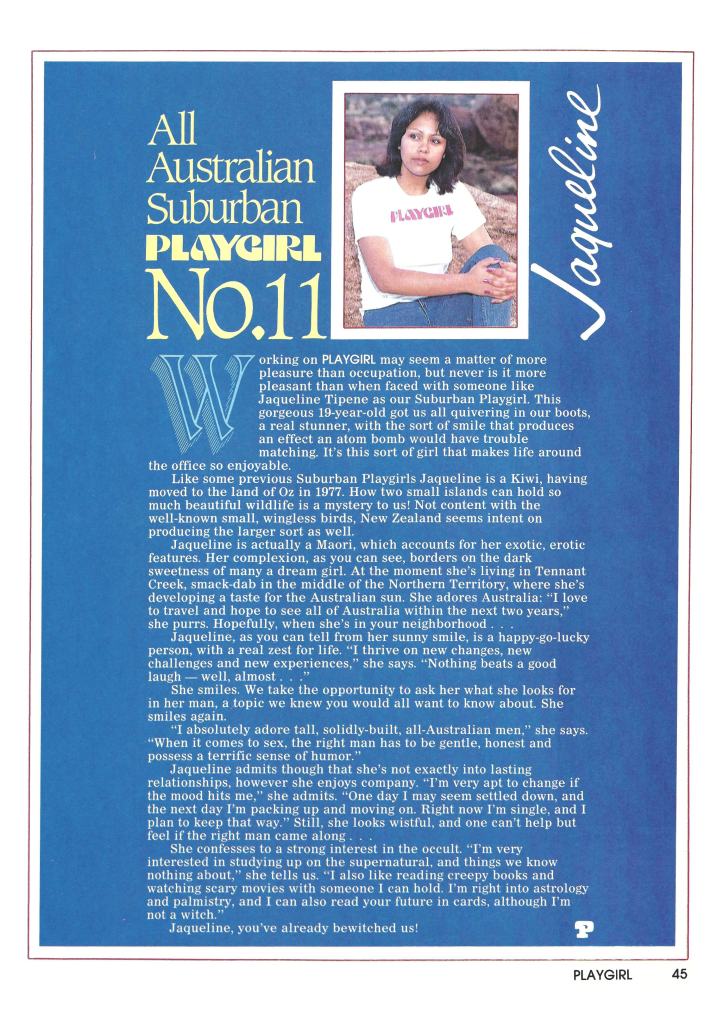 All Australian Suburban PLAYGIRL No.11

PLAYGIRL

Jaqueline

Working on PLAYGIRL may seem a matter of more pleasure than occupation, but never is it more pleasant than when faced with someone like Jaqueline Tipene as our Suburban Playgirl. This gorgeous 19-year-old got us all quivering in our boots, a real stunner, with the sort of smile that produces an effect an atom bomb would have trouble matching. It's this sort of girl that makes life around the office so enjoyable.

Like some previous Suburban Playgirls Jaqueline is a Kiwi, having moved to the land of Oz in 1977. How two small islands can hold so much beautiful wildlife is a mystery to us! Not content with the well-known small, wingless birds, New Zealand seems intent on producing the larger sort as well.

Jaqueline is actually a Maori, which accounts for her exotic, erotic features. Her complexion, as you can see, borders on the dark sweetness of many a dream girl. At the moment she's living in Tennant Creek, smack-dab in the middle of the Northern Territory, where she's developing a taste for the Australian sun. She adores Australia: "I love to travel and hope to see all of Australia within the next two years," she purrs. Hopefully, when she's in your neighborhood . . .

Jaqueline, as you can tell from her sunny smile, is a happy-go-lucky person, with a real zest for life. "I thrive on new changes, new challenges and new experiences," she says. "Nothing beats a good laugh — well, almost . . ."

She smiles. We take the opportunity to ask her what she looks for in her man, a topic we knew you would all want to know about. She smiles again.

"I absolutely adore tall, solidly-built, all-Australian men," she says. "When it comes to sex, the right man has to be gentle, honest and possess a terrific sense of humor."

Jaqueline admits though that she's not exactly into lasting relationships, however she enjoys company. "I'm very apt to change if the mood hits me," she admits. "One day I may seem settled down, and the next day I'm packing up and moving on. Right now I'm single, and I plan to keep that way." Still, she looks wistful, and one can't help but feel if the right man came along . . .

She confesses to a strong interest in the occult. "I'm very interested in studying up on the supernatural, and things we know nothing about," she tells us. "I also like reading creepy books and watching scary movies with someone I can hold. I'm right into astrology and palmistry, and I can also read your future in cards, although I'm not a witch."

Jaqueline, you've already bewitched us!

P

PLAYGIRL 45